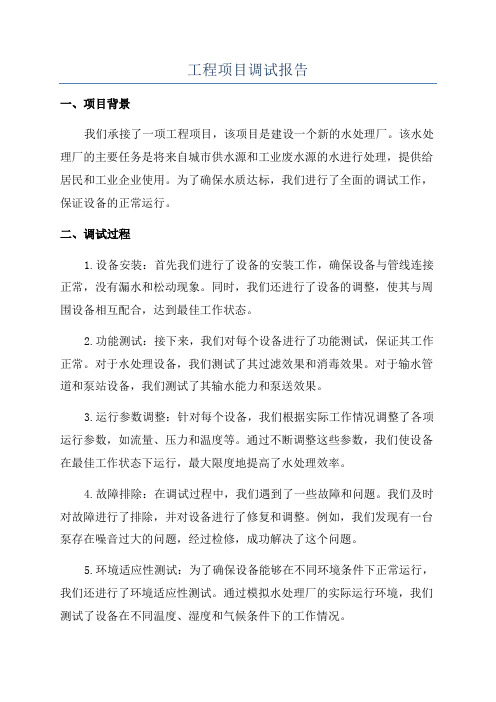 工程项目调试报告

一、项目背景

我们承接了一项工程项目，该项目是建设一个新的水处理厂。该水处理厂的主要任务是将来自城市供水源和工业废水源的水进行处理，提供给居民和工业企业使用。为了确保水质达标，我们进行了全面的调试工作，保证设备的正常运行。

二、调试过程

1.设备安装：首先我们进行了设备的安装工作，确保设备与管线连接正常，没有漏水和松动现象。同时，我们还进行了设备的调整，使其与周围设备相互配合，达到最佳工作状态。

2.功能测试：接下来，我们对每个设备进行了功能测试，保证其工作正常。对于水处理设备，我们测试了其过滤效果和消毒效果。对于输水管道和泵站设备，我们测试了其输水能力和泵送效果。

3.运行参数调整：针对每个设备，我们根据实际工作情况调整了各项运行参数，如流量、压力和温度等。通过不断调整这些参数，我们使设备在最佳工作状态下运行，最大限度地提高了水处理效率。

4.故障排除：在调试过程中，我们遇到了一些故障和问题。我们及时对故障进行了排除，并对设备进行了修复和调整。例如，我们发现有一台泵存在噪音过大的问题，经过检修，成功解决了这个问题。

5.环境适应性测试：为了确保设备能够在不同环境条件下正常运行，我们还进行了环境适应性测试。通过模拟水处理厂的实际运行环境，我们测试了设备在不同温度、湿度和气候条件下的工作情况。